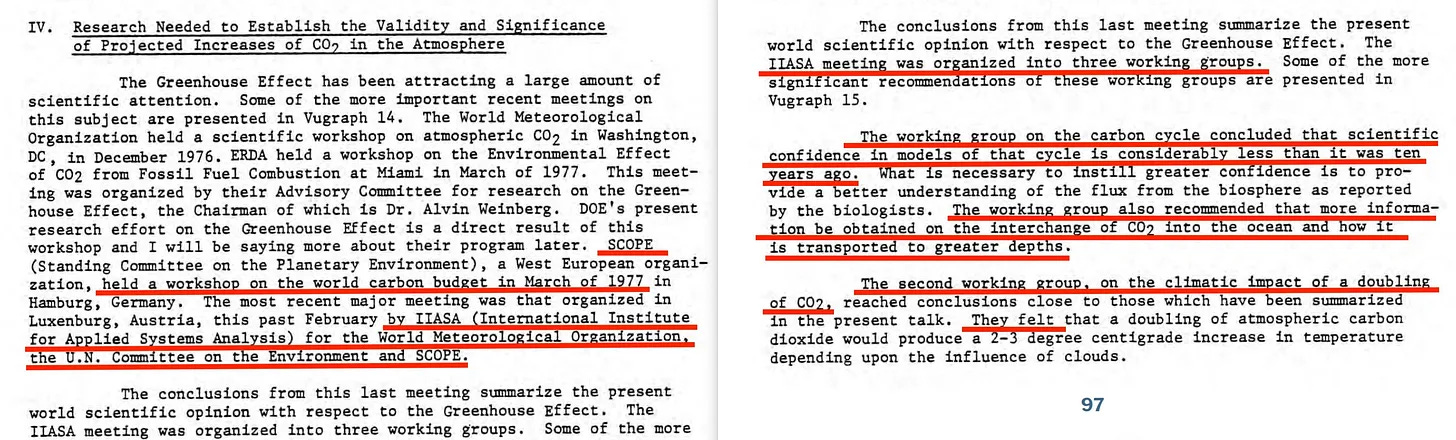 IV. Research Needed to Establish the Validity and Significance of Projected Increases of $CO_2$ in the Atmosphere

The Greenhouse Effect has been attracting a large amount of scientific attention. Some of the more important recent meetings on this subject are presented in Vugraph 14. The World Meteorological Organization held a scientific workshop on atmospheric $CO_2$ in Washington, DC, in December 1976. ERDA held a workshop on the Environmental Effect of $CO_2$ from Fossil Fuel Combustion at Miami in March of 1977. This meeting was organized by their Advisory Committee for research on the Greenhouse Effect, the Chairman of which is Dr. Alvin Weinberg. DOE's present research effort on the Greenhouse Effect is a direct result of this workshop and I will be saying more about their program later. SCOPE (Standing Committee on the Planetary Environment), a West European organization, held a workshop on the world carbon budget in March of 1977 in Hamburg, Germany. The most recent major meeting was that organized in Luxenburg, Austria, this past February by IIASA (International Institute for Applied Systems Analysis) for the World Meteorological Organization, the U.N. Committee on the Environment and SCOPE.

The conclusions from this last meeting summarize the present world scientific opinion with respect to the Greenhouse Effect. The IIASA meeting was organized into three working groups. Some of the more

The conclusions from this last meeting summarize the present world scientific opinion with respect to the Greenhouse Effect. The IIASA meeting was organized into three working groups. Some of the more significant recommendations of these working groups are presented in Vugraph 15.

The working group on the carbon cycle concluded that scientific confidence in models of that cycle is considerably less than it was ten years ago. What is necessary to instill greater confidence is to provide a better understanding of the flux from the biosphere as reported by the biologists. The working group also recommended that more information be obtained on the interchange of $CO_2$ into the ocean and how it is transported to greater depths.

The second working group, on the climatic impact of a doubling of $CO_2$, reached conclusions close to those which have been summarized in the present talk. They felt that a doubling of atmospheric carbon dioxide would produce a 2-3 degree centigrade increase in temperature depending upon the influence of clouds.

97